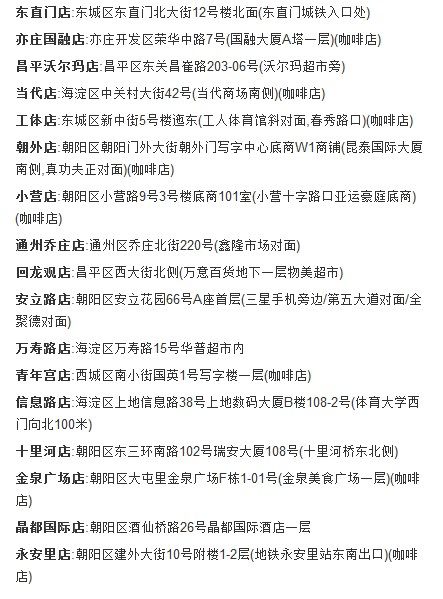 东直门店:东城区东直门北大街12号楼北面(东直门城铁入口处)

亦庄国融店:亦庄开发区荣华中路7号(国融大厦A塔一层)(咖啡店)

昌平沃尔玛店:昌平区东关昌崔路203-06号(沃尔玛超市旁)

当代店:海淀区中关村大街42号(当代商场南侧)(咖啡店)

工体店:东城区新中街5号楼迤东(工人体育馆斜对面,春秀路口)(咖啡店)

朝外店:朝阳区朝阳门外大街朝外门写字中心底商W1商铺(昆泰国际大厦南侧,真功夫正对面)(咖啡店)

小营店:朝阳区小营路9号3号楼底商101室(小营十字路口亚运豪庭底商)(咖啡店)

通州乔庄店:通州区乔庄北街220号(鑫隆市场对面)

回龙观店:昌平区西大街北侧(万意百货地下一层物美超市)

安立路店:朝阳区安立花园66号A座首层(三星手机旁边/第五大道对面/全聚德对面)

万寿路店:海淀区万寿路15号华普超市内

青年宫店:西城区南小街国英1号写字楼一层(咖啡店)

信息路店:海淀区上地信息路38号上地数码大厦B楼108-2号(体育大学西门向北100米)

十里河店:朝阳区东三环南路102号瑞安大厦108号(十里河桥东北侧)

金泉广场店:朝阳区大屯里金泉广场F栋1-01号(金泉美食广场一层)(咖啡店)

晶都国际店:朝阳区酒仙桥路26号晶都国际酒店一层

永安里店:朝阳区建外大街10号附楼1-2层(地铁永安里站东南出口)(咖啡店)